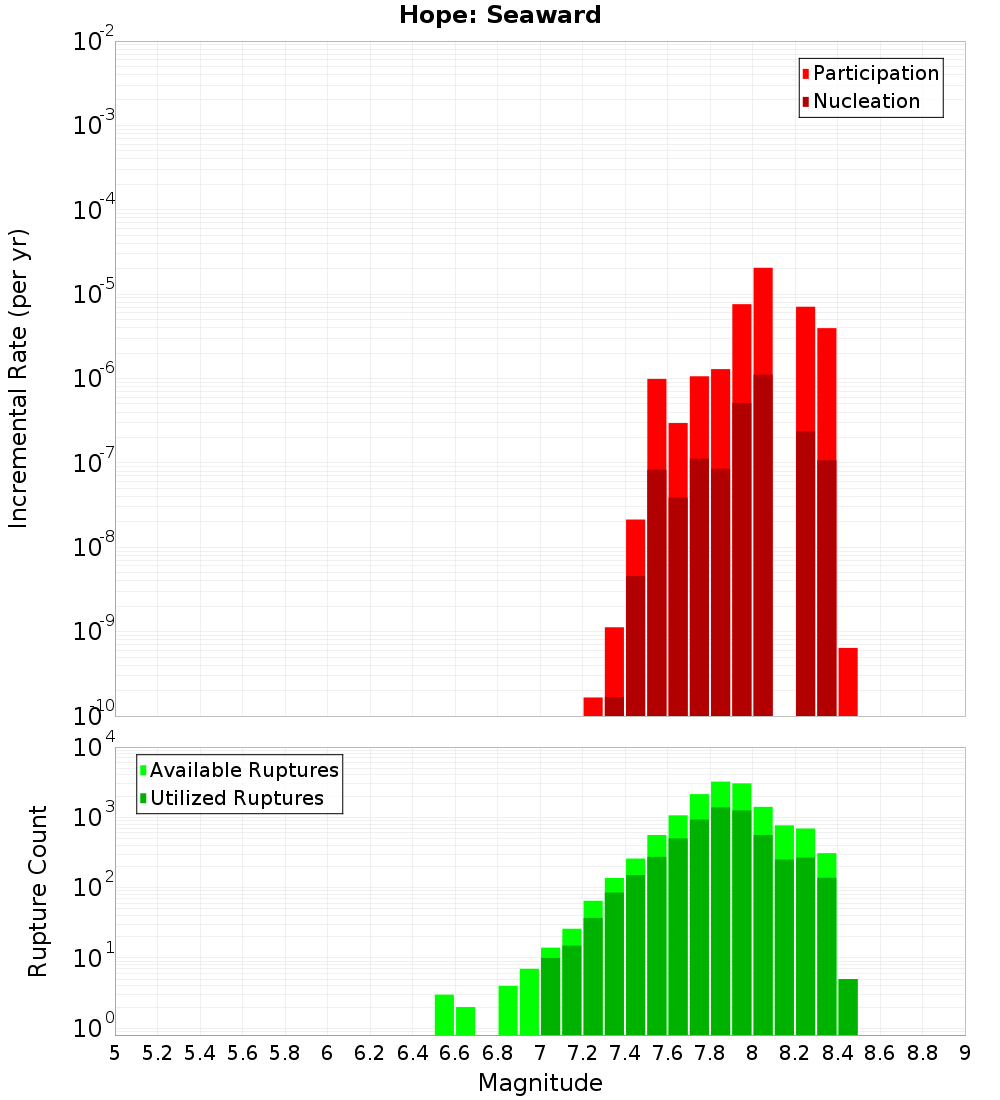 Hope: Seaward

Participation
Nucleation

Incremental Rate (per yr)

$10^{-2}$
$10^{-3}$
$10^{-4}$
$10^{-5}$
$10^{-6}$
$10^{-7}$
$10^{-8}$
$10^{-9}$
$10^{-10}$

Available Ruptures
Utilized Ruptures

Rupture Count

$10^{4}$
$10^{3}$
$10^{2}$
$10^{1}$
$10^{0}$

5 5.2 5.4 5.6 5.8 6 6.2 6.4 6.6 6.8 7 7.2 7.4 7.6 7.8 8 8.2 8.4 8.6 8.8 9

Magnitude